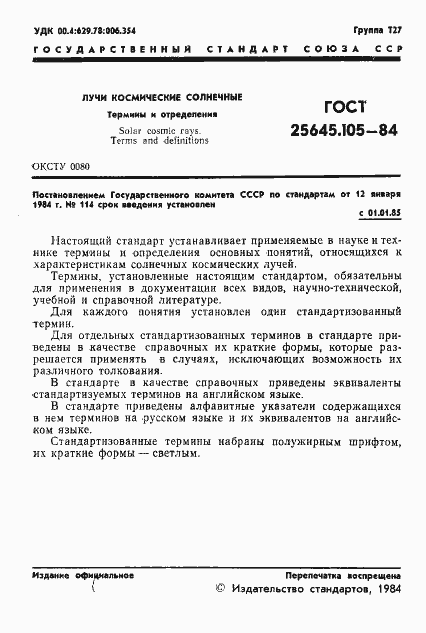 УДК 00.4:629.78:006.354

Группа Т27

ГОСУДАРСТВЕННЫЙ СТАНДАРТ СОЮЗА ССР

ЛУЧИ КОСМИЧЕСКИЕ СОЛНЕЧНЫЕ

Термины и определения

Solar cosmic rays. Terms and definitions

ГОСТ 25645.105—84

ОКСТУ 0080

Постановлением Государственного комитета СССР по стандартам от 12 января 1984 г. № 114 срок введения установлен

с 01.01.85

Настоящий стандарт устанавливает применяемые в науке и технике термины и определения основных понятий, относящихся к характеристикам солнечных космических лучей.

Термины, установленные настоящим стандартом, обязательны для применения в документации всех видов, научно-технической, учебной и справочной литературе.

Для каждого понятия установлен один стандартизованный термин.

Для отдельных стандартизованных терминов в стандарте приведены в качестве справочных их краткие формы, которые разрешается применять в случаях, исключающих возможность их различного толкования.

В стандарте в качестве справочных приведены эквиваленты стандартизуемых терминов на английском языке.

В стандарте приведены алфавитные указатели содержащихся в нем терминов на русском языке и их эквивалентов на английском языке.

Стандартизованные термины набраны полужирным шрифтом, их краткие формы — светлым.

Издание официальное

Перепечатка воспрещена

© Издательство стандартов, 1984